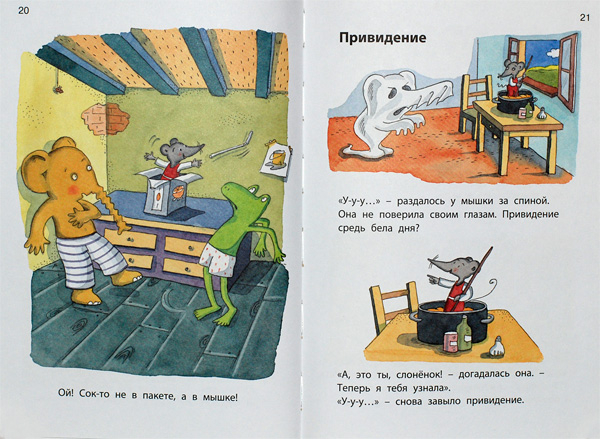 20

Ой! Сок-то не в пакете, а в мышке!

21

Привидение

«У-у-у...» – раздалось у мышки за спиной. Она не поверила своим глазам. Привидение средь бела дня?

«А, это ты, слонёнок! – догадалась она. – Теперь я тебя узнала».

«У-у-у...» – снова завыло привидение.